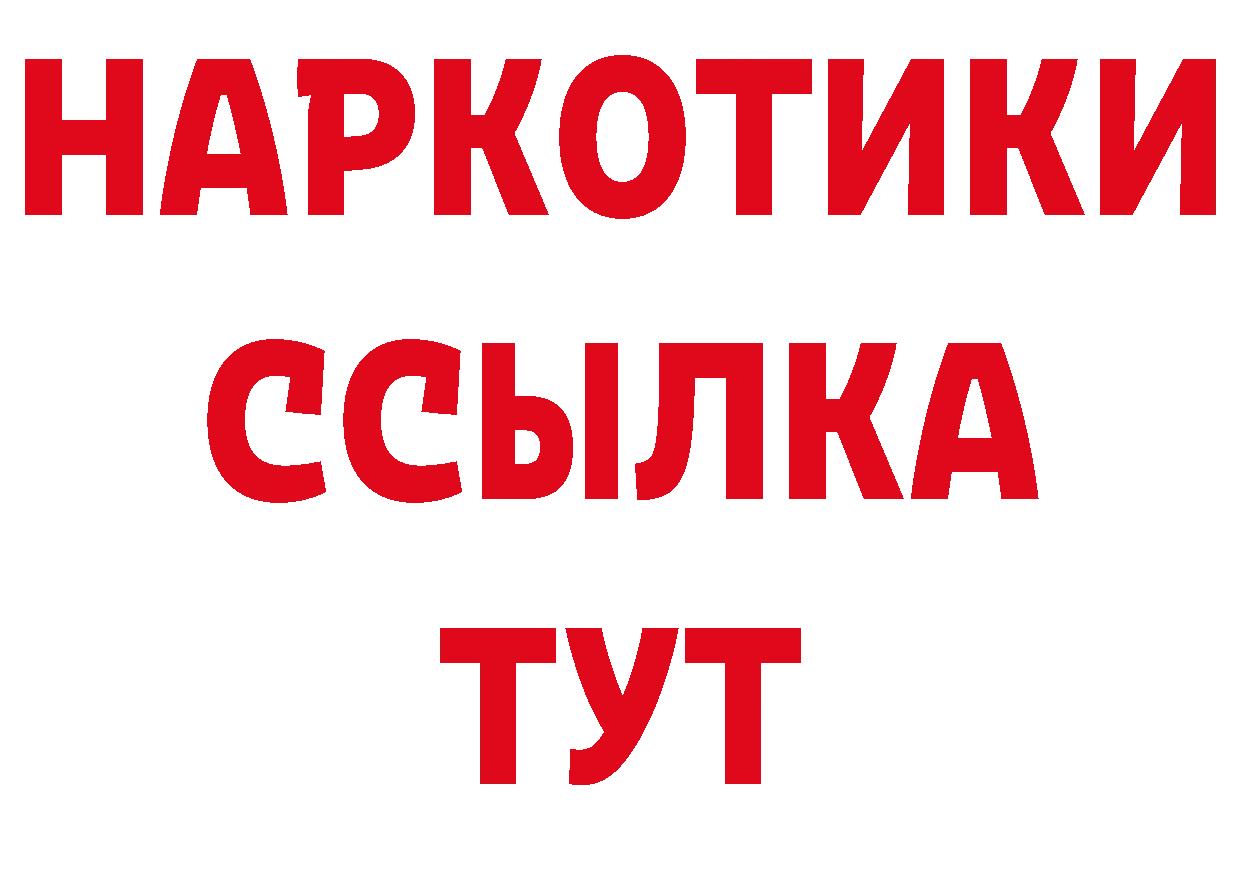 НАРКОТИКИ
ССЫЛКА
ТУТ